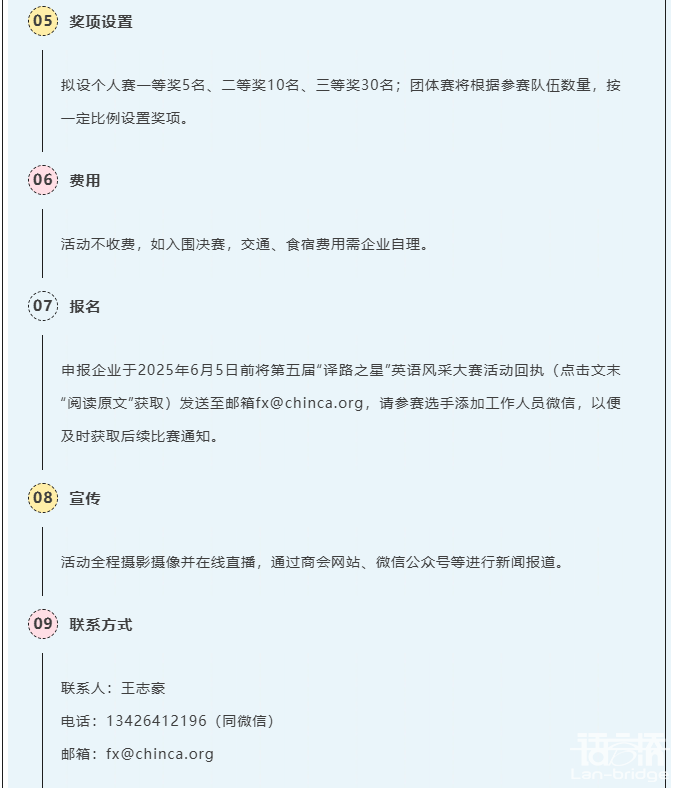 05 奖项设置

拟设个人赛一等奖5名、二等奖10名、三等奖30名；团体赛将根据参赛队伍数量，按一定比例设置奖项。

06 费用

活动不收费，如入围决赛，交通、食宿费用需企业自理。

07 报名

申报企业于2025年6月5日前将第五届“译路之星”英语风采大赛活动回执（点击文末“阅读原文”获取）发送至邮箱fx@chinca.org，请参赛选手添加工作人员微信，以便及时获取后续比赛通知。

08 宣传

活动全程摄影摄像并在线直播，通过商会网站、微信公众号等进行新闻报道。

09 联系方式

联系人：王志豪

电话：13426412196（同微信）

邮箱：fx@chinca.org

语言桥
Lan-bridge